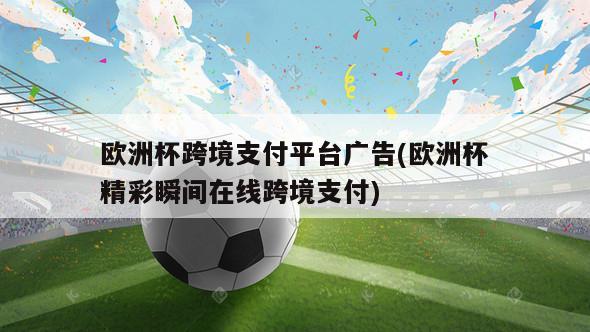 欧洲杯跨境支付平台广告(欧洲杯精彩瞬间在线跨境支付)